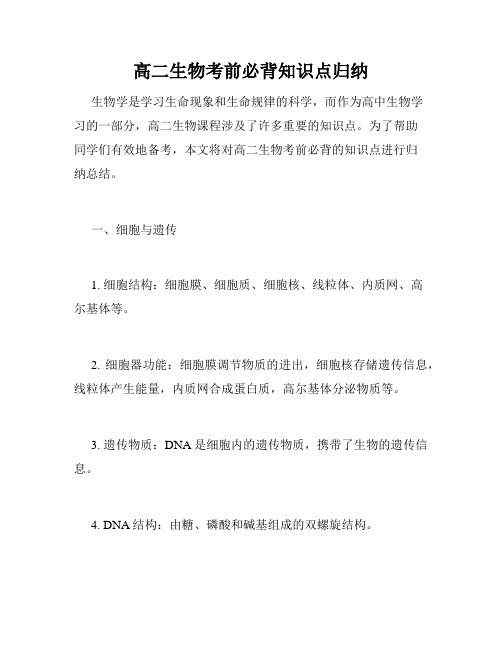 高二生物考前必背知识点归纳

生物学是学习生命现象和生命规律的科学，而作为高中生物学习的一部分，高二生物课程涉及了许多重要的知识点。为了帮助同学们有效地备考，本文将对高二生物考前必背的知识点进行归纳总结。

一、细胞与遗传

1. 细胞结构：细胞膜、细胞质、细胞核、线粒体、内质网、高尔基体等。

2. 细胞器功能：细胞膜调节物质的进出，细胞核存储遗传信息，线粒体产生能量，内质网合成蛋白质，高尔基体分泌物质等。

3. 遗传物质：DNA 是细胞内的遗传物质，携带了生物的遗传信息。

4. DNA 结构：由糖、磷酸和碱基组成的双螺旋结构。